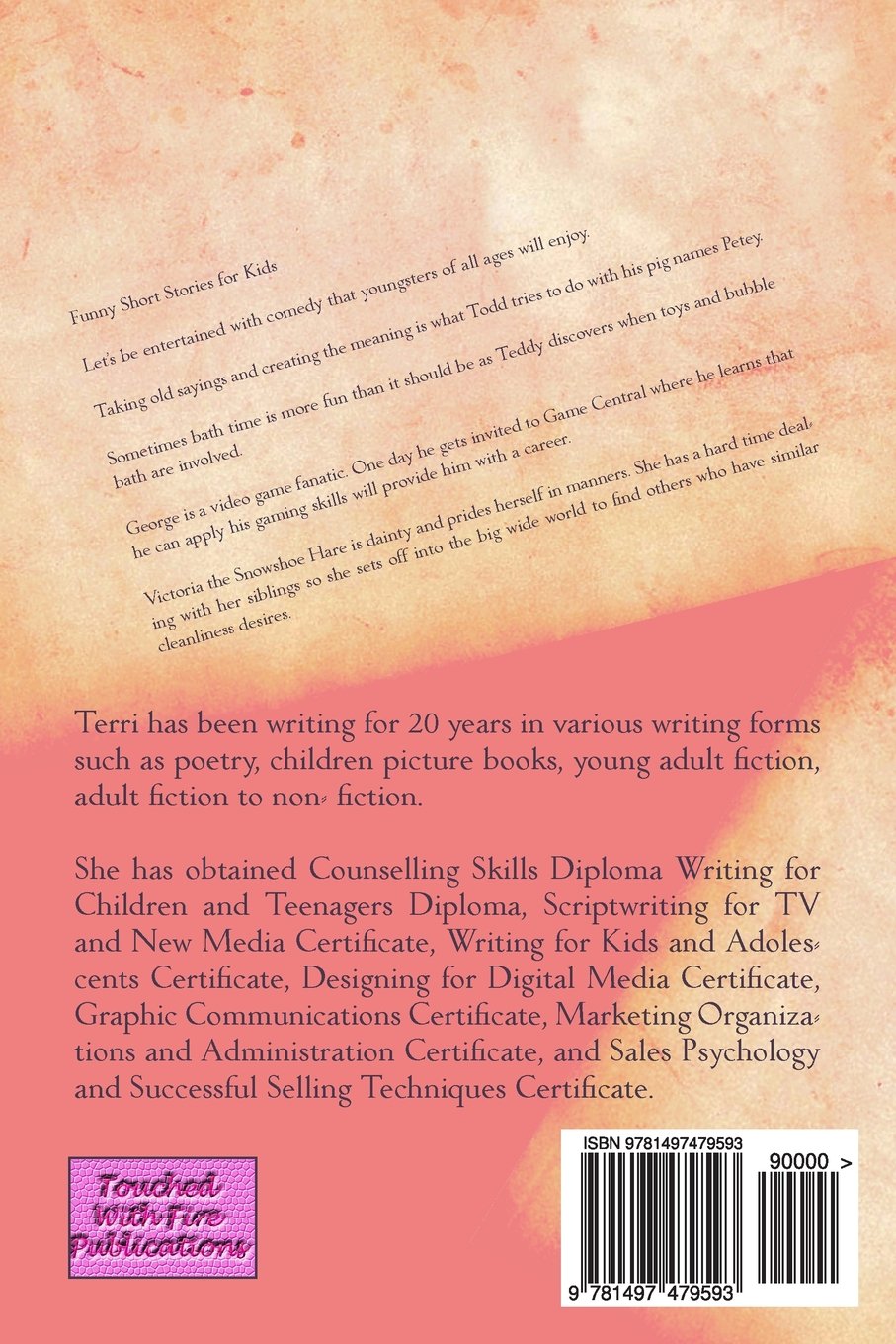 Funny Short Stories for Kids

Let's be entertained with comedy that youngsters of all ages will enjoy.

Taking old sayings and creating the meaning is what Todd tries to do with his pig names Petey.

Sometimes bath time is more fun than it should be as Teddy discovers when toys and bubble bath are involved.

George is a video game fanatic. One day he gets invited to Game Central where he learns that he can apply his gaming skills will provide him with a career.

Victoria the Snowshoe Hare is dainty and prides herself in manners. She has a hard time dealing with her siblings so she sets off into the big wide world to find others who have similar cleanliness desires.

Terri has been writing for 20 years in various writing forms such as poetry, children picture books, young adult fiction, adult fiction to non- fiction.

She has obtained Counselling Skills Diploma Writing for Children and Teenagers Diploma, Scriptwriting for TV and New Media Certificate, Writing for Kids and Adolescents Certificate, Designing for Digital Media Certificate, Graphic Communications Certificate, Marketing Organizations and Administration Certificate, and Sales Psychology and Successful Selling Techniques Certificate.

Touched With Fire Publications

ISBN 9781497479593

90000 >

9 781497 479593